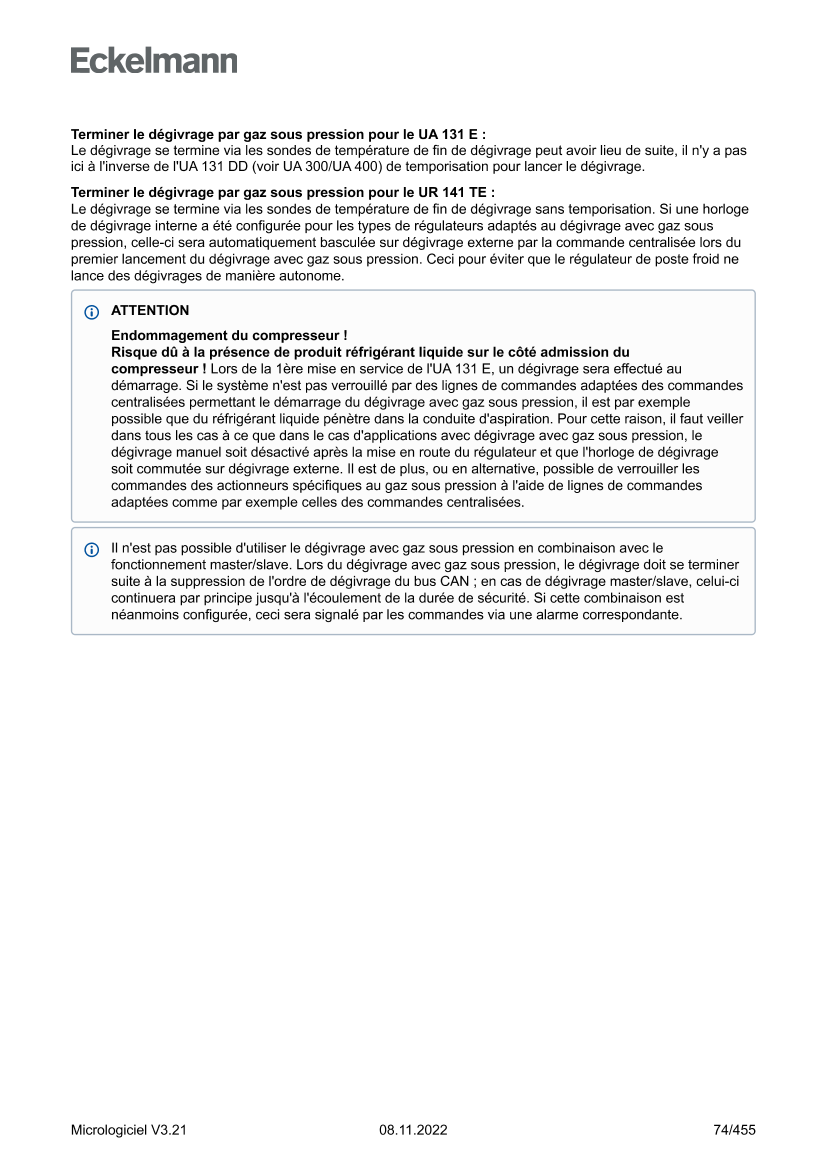 Eckelmann

Terminer le dégivrage par gaz sous pression pour le UA 131 E :
Le dégivrage se termine via les sondes de température de fin de dégivrage peut avoir lieu de suite, il n'y a pas ici à l'inverse de l'UA 131 DD (voir UA 300/UA 400) de temporisation pour lancer le dégivrage.

Terminer le dégivrage par gaz sous pression pour le UR 141 TE :
Le dégivrage se termine via les sondes de température de fin de dégivrage sans temporisation. Si une horloge de dégivrage interne a été configurée pour les types de régulateurs adaptés au dégivrage avec gaz sous pression, celle-ci sera automatiquement basculée sur dégivrage externe par la commande centralisée lors du premier lancement du dégivrage avec gaz sous pression. Ceci pour éviter que le régulateur de poste froid ne lance des dégivrages de manière autonome.

ATTENTION

Endommagement du compresseur !
Risque dû à la présence de produit réfrigérant liquide sur le côté admission du compresseur ! Lors de la 1ère mise en service de l'UA 131 E, un dégivrage sera effectué au démarrage. Si le système n'est pas verrouillé par des lignes de commandes adaptées des commandes centralisées permettant le démarrage du dégivrage avec gaz sous pression, il est par exemple possible que du réfrigérant liquide pénètre dans la conduite d'aspiration. Pour cette raison, il faut veiller dans tous les cas à ce que dans le cas d'applications avec dégivrage avec gaz sous pression, le dégivrage manuel soit désactivé après la mise en route du régulateur et que l'horloge de dégivrage soit commutée sur dégivrage externe. Il est de plus, ou en alternative, possible de verrouiller les commandes des actionneurs spécifiques au gaz sous pression à l'aide de lignes de commandes adaptées comme par exemple celles des commandes centralisées.

Il n'est pas possible d'utiliser le dégivrage avec gaz sous pression en combinaison avec le fonctionnement master/slave. Lors du dégivrage avec gaz sous pression, le dégivrage doit se terminer suite à la suppression de l'ordre de dégivrage du bus CAN ; en cas de dégivrage master/slave, celui-ci continuera par principe jusqu'à l'écoulement de la durée de sécurité. Si cette combinaison est néanmoins configurée, ceci sera signalé par les commandes via une alarme correspondante.

Micrologiciel V3.21 08.11.2022 74/455